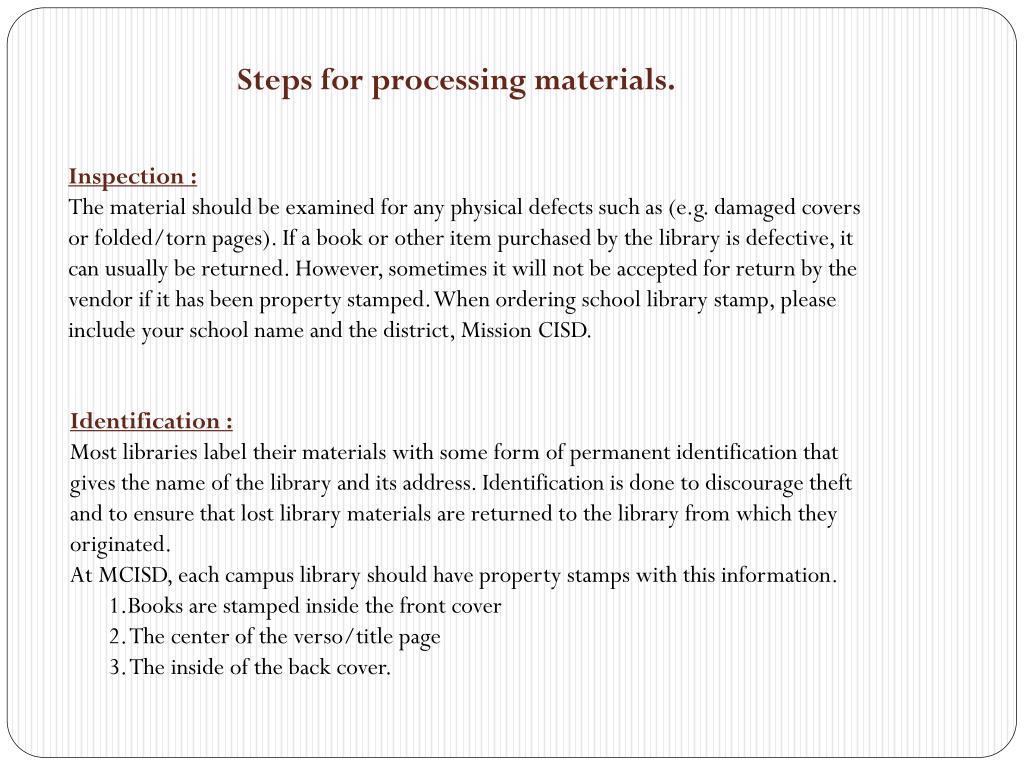 Steps for processing materials.

Inspection :
The material should be examined for any physical defects such as (e.g. damaged covers or folded/torn pages). If a book or other item purchased by the library is defective, it can usually be returned. However, sometimes it will not be accepted for return by the vendor if it has been property stamped. When ordering school library stamp, please include your school name and the district, Mission CISD.

Identification :
Most libraries label their materials with some form of permanent identification that gives the name of the library and its address. Identification is done to discourage theft and to ensure that lost library materials are returned to the library from which they originated.
At MCISD, each campus library should have property stamps with this information.
1. Books are stamped inside the front cover
2. The center of the verso/title page
3. The inside of the back cover.